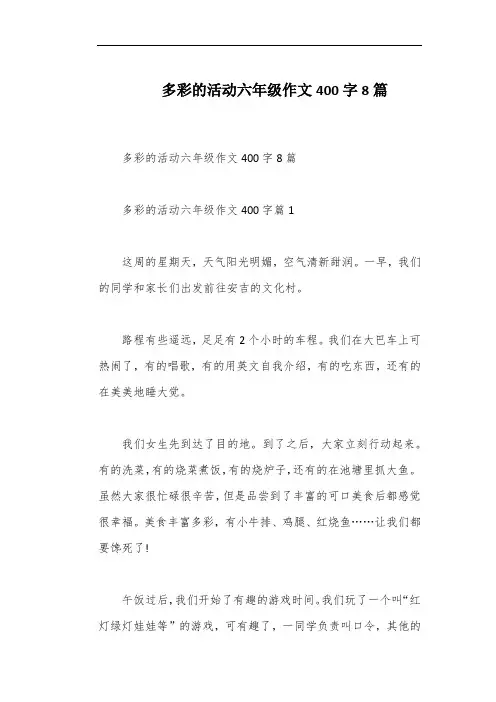 多彩的活动六年级作文 400 字 8 篇

多彩的活动六年级作文 400 字 8 篇

多彩的活动六年级作文 400 字篇 1

这周的星期天，天气阳光明媚，空气清新甜润。一早，我们的同学和家长们出发前往安吉的文化村。

路程有些遥远，足足有 2 个小时的车程。我们在大巴车上可热闹了，有的唱歌，有的用英文自我介绍，有的吃东西，还有的在美美地睡大觉。

我们女生先到达了目的地。到了之后，大家立刻行动起来。有的洗菜，有的烧菜煮饭，有的烧炉子，还有的在池塘里抓大鱼。虽然大家很忙碌很辛苦，但是品尝到了丰富的可口美食后都感觉很幸福。美食丰富多彩，有小牛排、鸡腿、红烧鱼……让我们都要馋死了!

午饭过后，我们开始了有趣的游戏时间。我们玩了一个叫“红灯绿灯娃娃等”的游戏，可有趣了，一同学负责叫口令，其他的